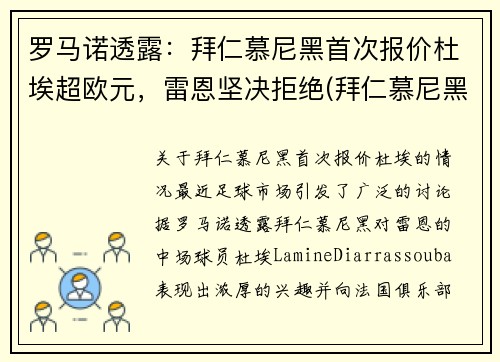 罗马诺透露：拜仁慕尼黑首次报价杜埃超欧元，雷恩坚决拒绝(拜仁慕尼黑

关于拜仁慕尼黑首次报价杜埃的情况最近足球市场引发了广泛的讨论据罗马诺透露拜仁慕尼黑对雷恩的中场球员杜埃LamineDiarrassouba表现出浓厚的兴趣并向法国俱乐部